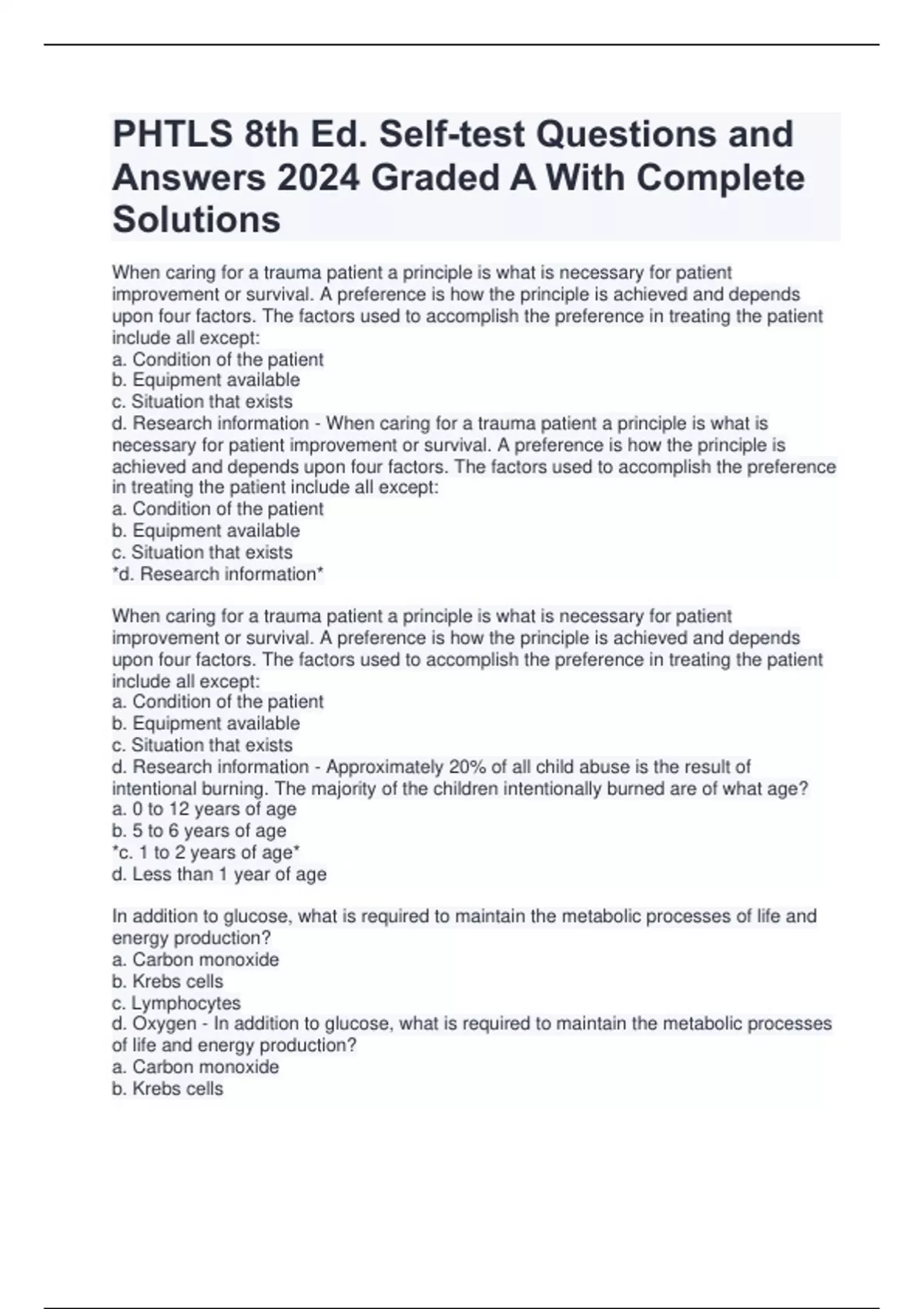 PHTLS 8th Ed. Self-test Questions and Answers 2024 Graded A With Complete Solutions

When caring for a trauma patient a principle is what is necessary for patient improvement or survival. A preference is how the principle is achieved and depends upon four factors. The factors used to accomplish the preference in treating the patient include all except:
a. Condition of the patient
b. Equipment available
c. Situation that exists
d. Research information - When caring for a trauma patient a principle is what is necessary for patient improvement or survival. A preference is how the principle is achieved and depends upon four factors. The factors used to accomplish the preference in treating the patient include all except:
a. Condition of the patient
b. Equipment available
c. Situation that exists
*d. Research information*

When caring for a trauma patient a principle is what is necessary for patient improvement or survival. A preference is how the principle is achieved and depends upon four factors. The factors used to accomplish the preference in treating the patient include all except:
a. Condition of the patient
b. Equipment available
c. Situation that exists
d. Research information - Approximately 20% of all child abuse is the result of intentional burning. The majority of the children intentionally burned are of what age?
a. 0 to 12 years of age
b. 5 to 6 years of age
*c. 1 to 2 years of age*
d. Less than 1 year of age

In addition to glucose, what is required to maintain the metabolic processes of life and energy production?
a. Carbon monoxide
b. Krebs cells
c. Lymphocytes
d. Oxygen - In addition to glucose, what is required to maintain the metabolic processes of life and energy production?
a. Carbon monoxide
b. Krebs cells